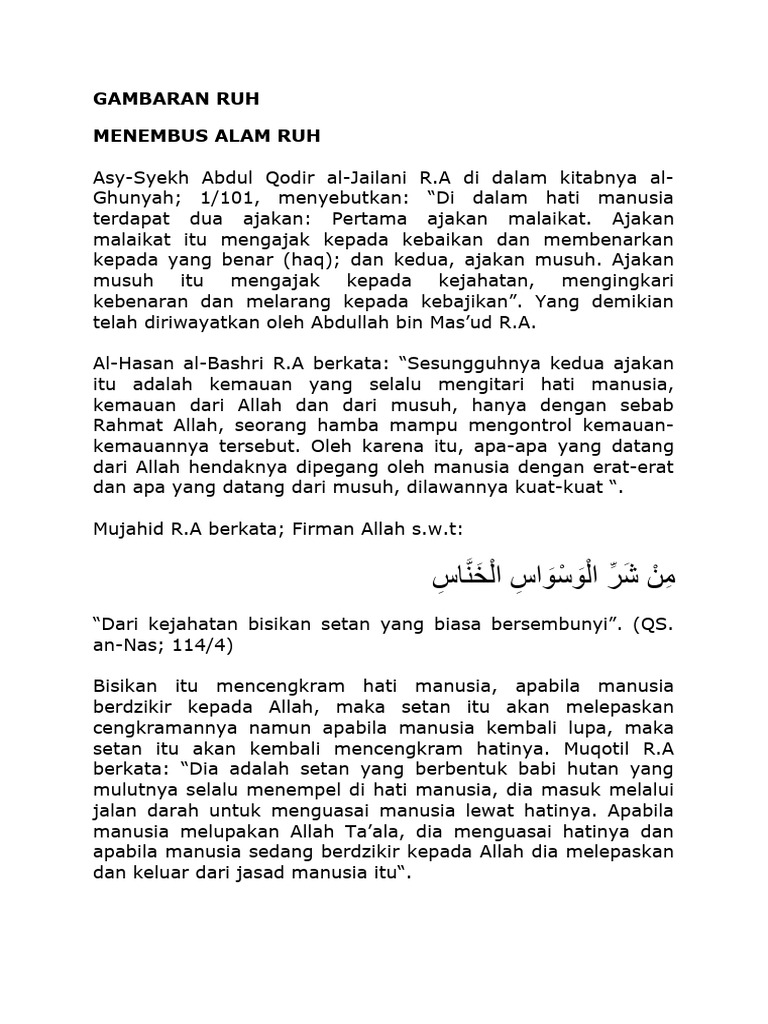 GAMBARAN RUH

MENEMBUS ALAM RUH

Asy-Syekh Abdul Qodir al-Jailani R.A di dalam kitabnya al-Ghunyah; 1/101, menyebutkan: “Di dalam hati manusia terdapat dua ajakan: Pertama ajakan malaikat. Ajakan malaikat itu mengajak kepada kebaikan dan membenarkan kepada yang benar (haq); dan kedua, ajakan musuh. Ajakan musuh itu mengajak kepada kejahatan, mengingkari kebenaran dan melarang kepada kebajikan”. Yang demikian telah diriwayatkan oleh Abdullah bin Mas’ud R.A.

Al-Hasan al-Bashri R.A berkata: “Sesungguhnya kedua ajakan itu adalah kemauan yang selalu mengitari hati manusia, kemauan dari Allah dan dari musuh, hanya dengan sebab Rahmat Allah, seorang hamba mampu mengontrol kemauan-kemauannya tersebut. Oleh karena itu, apa-apa yang datang dari Allah hendaknya dipegang oleh manusia dengan erat-erat dan apa yang datang dari musuh, dilawannya kuat-kuat “.

Mujahid R.A berkata; Firman Allah s.w.t:

مِنْ شَرِّ الْوَسْوَاسِ الْخَنَّاسِ

“Dari kejahatan bisikan setan yang biasa bersembunyi”. (QS. an-Nas; 114/4)

Bisikan itu mencengkram hati manusia, apabila manusia berdzikir kepada Allah, maka setan itu akan melepaskan cengkramannya namun apabila manusia kembali lupa, maka setan itu akan kembali mencengkram hatinya. Muqotil R.A berkata: “Dia adalah setan yang berbentuk babi hutan yang mulutnya selalu menempel di hati manusia, dia masuk melalui jalan darah untuk menguasai manusia lewat hatinya. Apabila manusia melupakan Allah Ta’ala, dia menguasai hatinya dan apabila manusia sedang berdzikir kepada Allah dia melepaskan dan keluar dari jasad manusia itu“.